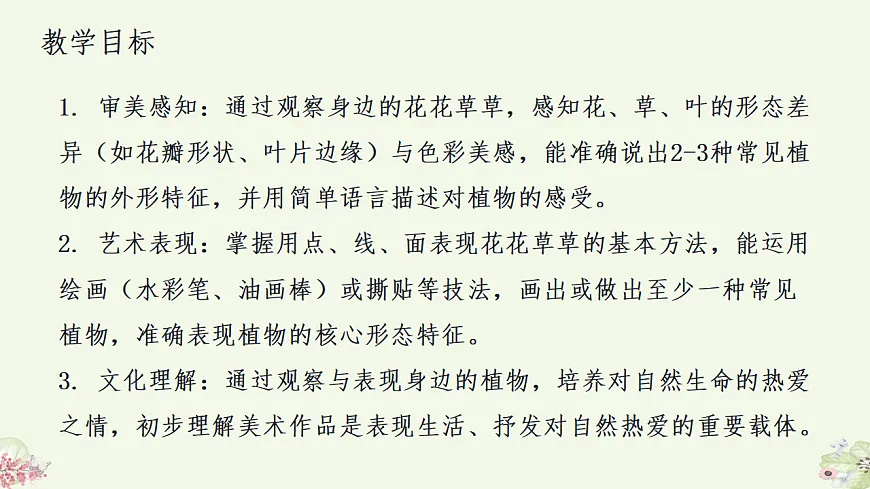 教学目标

1. 审美感知：通过观察身边的花花草草，感知花、草、叶的形态差异（如花瓣形状、叶片边缘）与色彩美感，能准确说出2-3种常见植物的外形特征，并用简单语言描述对植物的感受。

2. 艺术表现：掌握用点、线、面表现花花草草的基本方法，能运用绘画（水彩笔、油画棒）或撕贴等技法，画出或做出至少一种常见植物，准确表现植物的核心形态特征。

3. 文化理解：通过观察与表现身边的植物，培养对自然生命的热爱之情，初步理解美术作品是表现生活、抒发对自然热爱的重要载体。